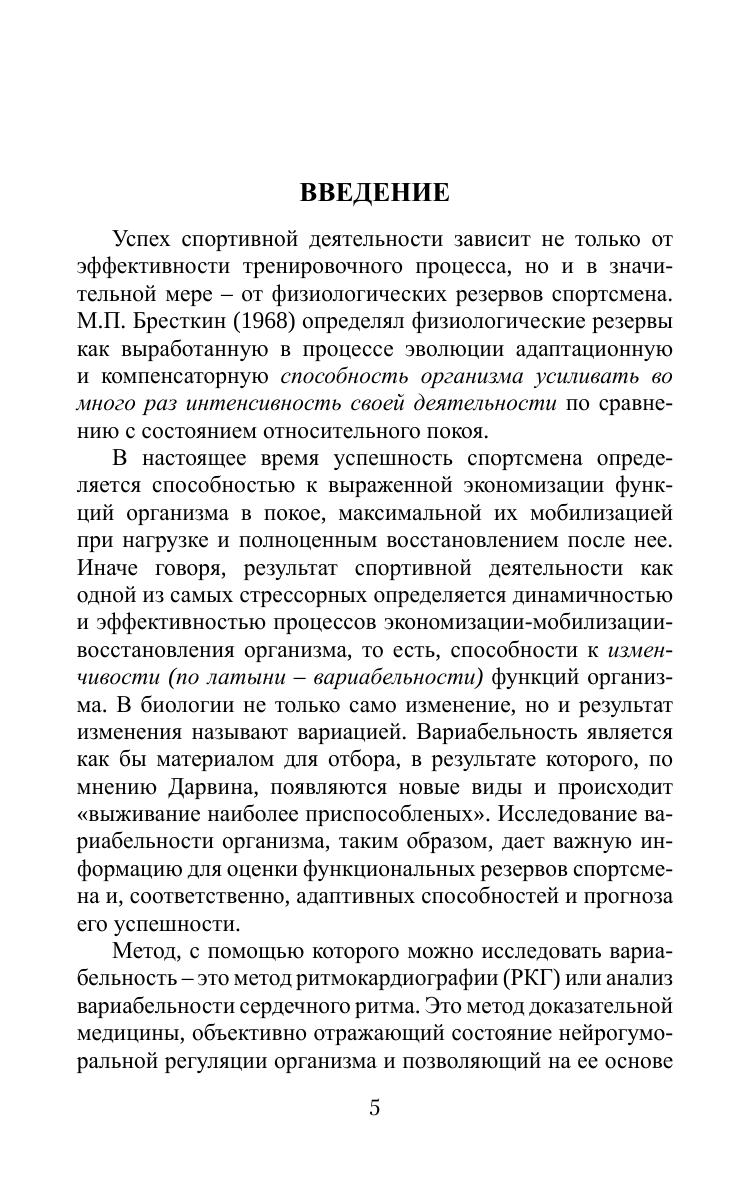 ВВЕДЕНИЕ

Успех спортивной деятельности зависит не только от эффективности тренировочного процесса, но и в значительной мере – от физиологических резервов спортсмена. М.П. Бресткин (1968) определял физиологические резервы как выработанную в процессе эволюции адаптационную и компенсаторную способность организма усиливать во много раз интенсивность своей деятельности по сравнению с состоянием относительного покоя.

В настоящее время успешность спортсмена определяется способностью к выраженной экономизации функций организма в покое, максимальной их мобилизацией при нагрузке и полноценным восстановлением после нее. Иначе говоря, результат спортивной деятельности как одной из самых стрессорных определяется динамичностью и эффективностью процессов экономизации-мобилизации-восстановления организма, то есть, способности к изменчивости (по латыни – вариабельности) функций организма. В биологии не только само изменение, но и результат изменения называют вариацией. Вариабельность является как бы материалом для отбора, в результате которого, по мнению Дарвина, появляются новые виды и происходит «выживание наиболее приспособленых». Исследование вариабельности организма, таким образом, дает важную информацию для оценки функциональных резервов спортсмена и, соответственно, адаптивных способностей и прогноза его успешности.

Метод, с помощью которого можно исследовать вариабельность – это метод ритмокардиографии (РКГ) или анализ вариабельности сердечного ритма. Это метод доказательной медицины, объективно отражающий состояние нейрогуморальной регуляции организма и позволяющий на ее основе

5